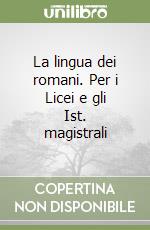 unilibro

La lingua dei romani. Per i Licei e gli Ist. magistrali

COPERTINA NON DISPONIBILE